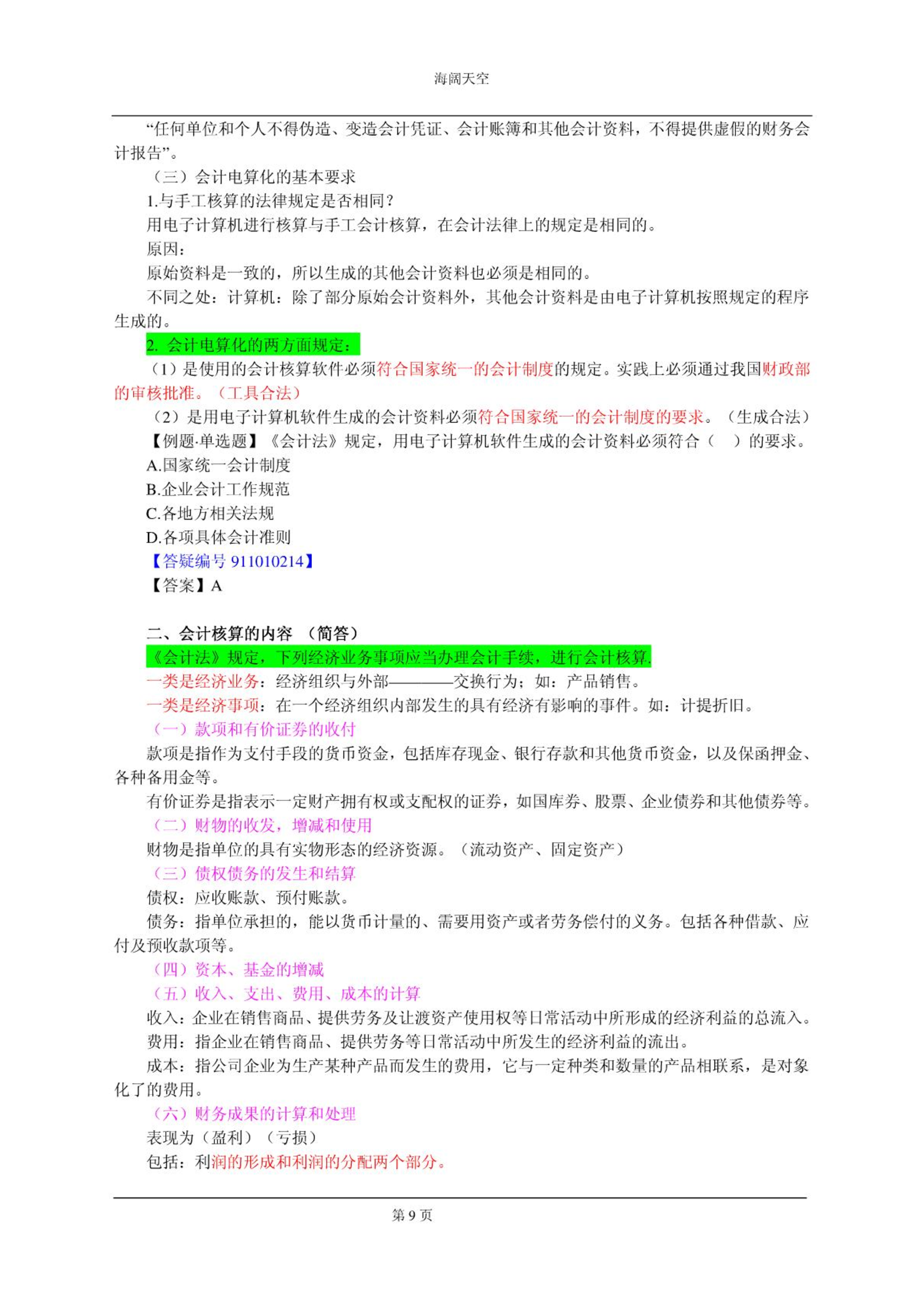 海阔天空

“任何单位和个人不得伪造、变造会计凭证、会计账簿和其他会计资料，不得提供虚假的财务会计报告”。

（三）会计电算化的基本要求

1.与手工核算的法律规定是否相同？

用电子计算机进行核算与手工会计核算，在会计法律上的规定是相同的。

原因：

原始资料是一致的，所以生成的其他会计资料也必须是相同的。

不同之处：计算机：除了部分原始会计资料外，其他会计资料是由电子计算机按照规定的程序生成的。

2. 会计电算化的两方面规定：

（1）是使用的会计核算软件必须符合国家统一的会计制度的规定。实践上必须通过我国财政部的审核批准。（工具合法）

（2）是用电子计算机软件生成的会计资料必须符合国家统一的会计制度的要求。（生成合法）

【例题·单选题】《会计法》规定，用电子计算机软件生成的会计资料必须符合（ ）的要求。

A.国家统一会计制度

B.企业会计工作规范

C.各地方相关法规

D.各项具体会计准则

【答疑编号 911010214】

【答案】A

二、会计核算的内容 （简答）

《会计法》规定，下列经济业务事项应当办理会计手续，进行会计核算.

一类是经济业务：经济组织与外部————交换行为；如：产品销售。

一类是经济事项：在一个经济组织内部发生的具有经济有影响的事件。如：计提折旧。

（一）款项和有价证券的收付

款项是指作为支付手段的货币资金，包括库存现金、银行存款和其他货币资金，以及保函押金、各种备用金等。

有价证券是指表示一定财产拥有权或支配权的证券，如国库券、股票、企业债券和其他债券等。

（二）财物的收发，增减和使用

财物是指单位的具有实物形态的经济资源。（流动资产、固定资产）

（三）债权债务的发生和结算

债权：应收账款、预付账款。

债务：指单位承担的，能以货币计量的、需要用资产或者劳务偿付的义务。包括各种借款、应付及预收款项等。

（四）资本、基金的增减

（五）收入、支出、费用、成本的计算

收入：企业在销售商品、提供劳务及让渡资产使用权等日常活动中所形成的经济利益的总流入。

费用：指企业在销售商品、提供劳务等日常活动中所发生的经济利益的流出。

成本：指公司企业为生产某种产品而发生的费用，它与一定种类和数量的产品相联系，是对象化了的费用。

（六）财务成果的计算和处理

表现为（盈利）（亏损）

包括：利润的形成和利润的分配两个部分。

第 9 页